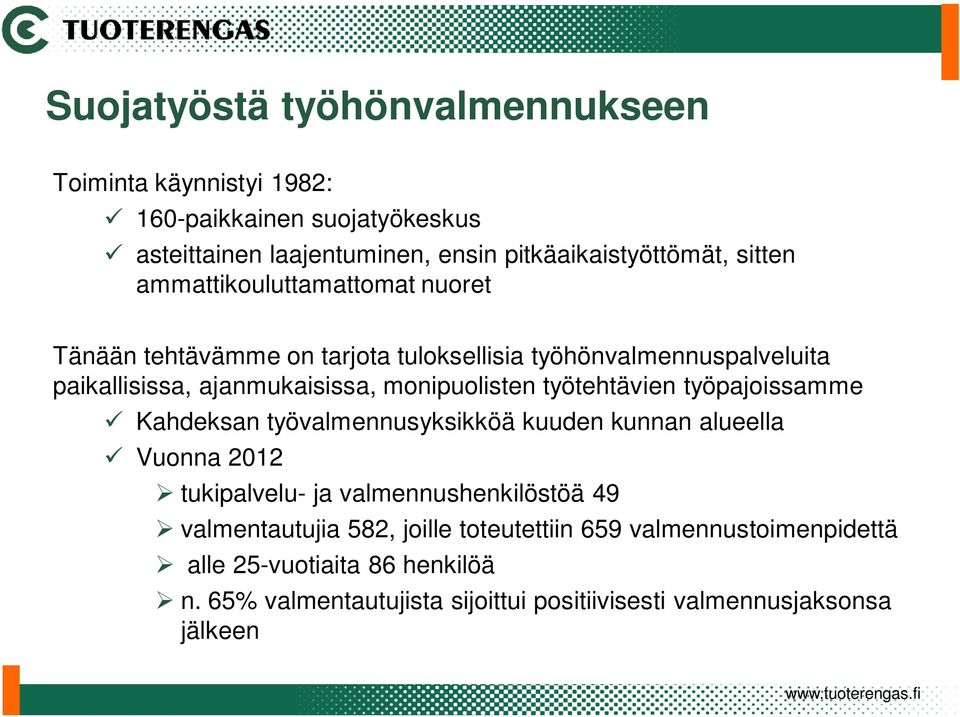 TUOTERENGAS

Suojatyöstä työhönvalmennukseen

Toiminta käynnistyi 1982:
✓ 160-paikkainen suojatyökeskus
✓ asteittainen laajentuminen, ensin pitkäaikaistyöttömät, sitten ammattikouluttamattomat nuoret

Tänään tehtävämme on tarjota tuloksellisia työhönvalmennuspalveluita paikallisissa, ajanmukaisissa, monipuolisten työtehtävien työpajoissamme
✓ Kahdeksan työvalmennusyksikköä kuuden kunnan alueella
✓ Vuonna 2012
➢ tukipalvelu- ja valmennushenkilöstöä 49
➢ valmentautujia 582, joille toteutettiin 659 valmennustoimenpidettä
➢ alle 25-vuotiaita 86 henkilöä
➢ n. 65% valmentautujista sijoittui positiivisesti valmennusjaksonsa jälkeen

www.tuoterengas.fi